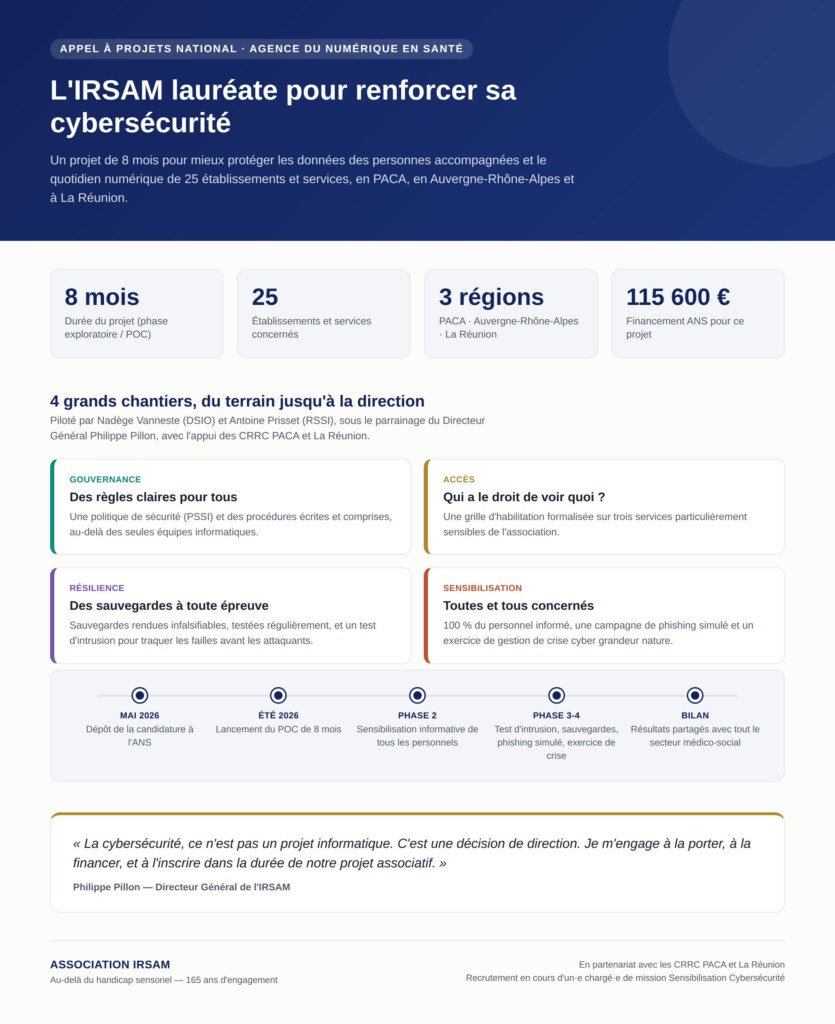 APPEL À PROJETS NATIONAL · AGENCE DU NUMÉRIQUE EN SANTÉ

L'IRSAM lauréate pour renforcer sa cybersécurité

Un projet de 8 mois pour mieux protéger les données des personnes accompagnées et le quotidien numérique de 25 établissements et services, en PACA, en Auvergne-Rhône-Alpes et à La Réunion.

8 mois
Durée du projet (phase exploratoire / POC)

25
Établissements et services concernés

3 régions
PACA · Auvergne-Rhône-Alpes · La Réunion

115 600 €
Financement ANS pour ce projet

4 grands chantiers, du terrain jusqu'à la direction
Piloté par Nadège Vanneste (DSIO) et Antoine Prisset (RSSI), sous le parrainage du Directeur Général Philippe Pillon, avec l'appui des CRRC PACA et La Réunion.

GOUVERNANCE
Des règles claires pour tous
Une politique de sécurité (PSSI) et des procédures écrites et comprises, au-delà des seules équipes informatiques.

ACCÈS
Qui a le droit de voir quoi ?
Une grille d'habilitation formalisée sur trois services particulièrement sensibles de l'association.

RÉSILIENCE
Des sauvegardes à toute épreuve
Sauvegardes rendues infalsifiables, testées régulièrement, et un test d'intrusion pour traquer les failles avant les attaquants.

SENSIBILISATION
Toutes et tous concernés
100 % du personnel informé, une campagne de phishing simulé et un exercice de gestion de crise cyber grandeur nature.

MAI 2026
Dépôt de la candidature à l'ANS

ÉTÉ 2026
Lancement du POC de 8 mois

PHASE 2
Sensibilisation informative de tous les personnels

PHASE 3-4
Test d'intrusion, sauvegardes, phishing simulé, exercice de crise

BILAN
Résultats partagés avec tout le secteur médico-social

« La cybersécurité, ce n'est pas un projet informatique. C'est une décision de direction. Je m'engage à la porter, à la financer, et à l'inscrire dans la durée de notre projet associatif. »

Philippe Pillon — Directeur Général de l'IRSAM

ASSOCIATION IRSAM
Au-delà du handicap sensoriel — 165 ans d'engagement

En partenariat avec les CRRC PACA et La Réunion
Recrutement en cours d'un·e chargé·e de mission Sensibilisation Cybersécurité